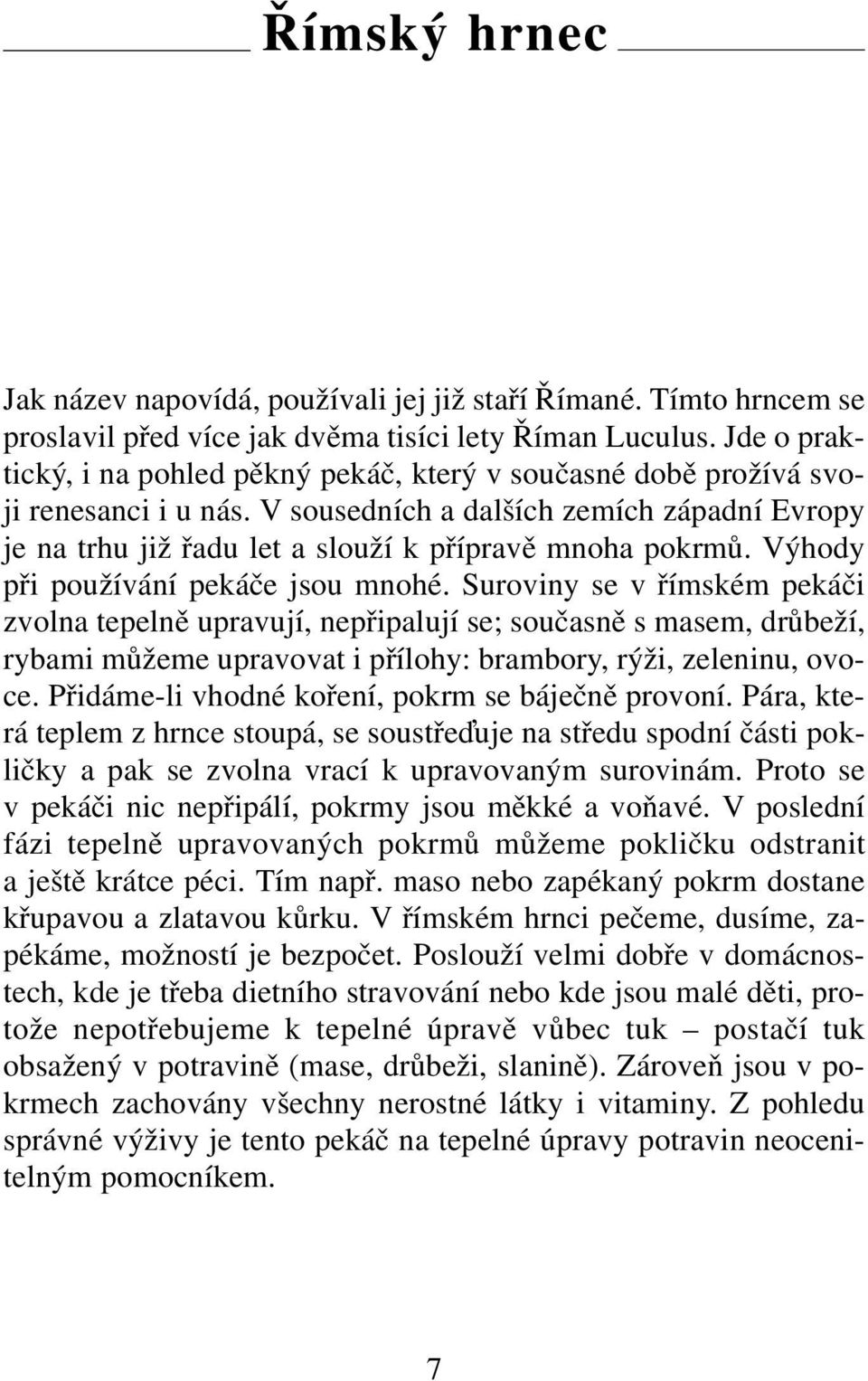 Římský hrnec

Jak název napovídá, používali jej již staří Římané. Tímto hrncem se proslavil před více jak dvěma tisíci lety Říman Luculus. Jde o praktický, i na pohled pěkný pekáč, který v současné době prožívá svoji renesanci i u nás. V sousedních a dalších zemích západní Evropy je na trhu již řadu let a slouží k přípravě mnoha pokrmů. Výhody při používání pekáče jsou mnohé. Suroviny se v římském pekáči zvolna tepelně upravují, nepřipalují se; současně s masem, drůbeží, rybami můžeme upravovat i přílohy: brambory, rýži, zeleninu, ovoce. Přidáme-li vhodné koření, pokrm se báječně provoní. Pára, která teplem z hrnce stoupá, se soustřeďuje na středu spodní části pokličky a pak se zvolna vrací k upravovaným surovinám. Proto se v pekáči nic nepřipálí, pokrmy jsou měkké a voňavé. V poslední fázi tepelně upravovaných pokrmů můžeme pokličku odstranit a ještě krátce péci. Tím např. maso nebo zapékaný pokrm dostane křupavou a zlatavou kůrku. V římském hrnci pečeme, dusíme, zapékáme, možností je bezpočet. Poslouží velmi dobře v domácnostech, kde je třeba dietního stravování nebo kde jsou malé děti, protože nepotřebujeme k tepelné úpravě vůbec tuk – postačí tuk obsažený v potravině (mase, drůbeži, slanině). Zároveň jsou v pokrmech zachovány všechny nerostné látky i vitaminy. Z pohledu správné výživy je tento pekáč na tepelné úpravy potravin neocenitelným pomocníkem.

7